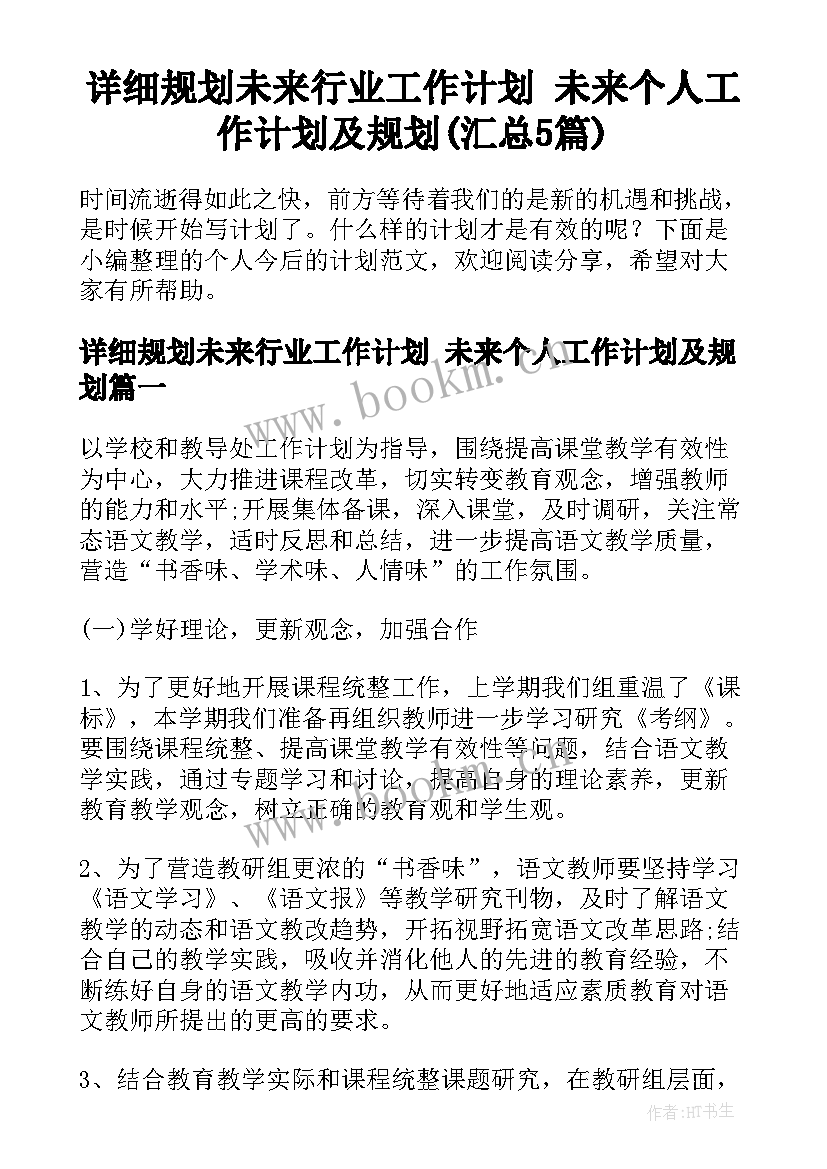 详细规划未来行业工作计划 未来个人工作计划及规划(汇总5篇)

时间流逝得如此之快，前方等待着我们的是新的机遇和挑战，是时候开始写计划了。什么样的计划才是有效的呢？下面是小编整理的个人今后的计划范文，欢迎阅读分享，希望对大家有所帮助。

详细规划未来行业工作计划 未来个人工作计划及规划篇一

www.bookm.cn

以学校和教导处工作计划为指导，围绕提高课堂教学有效性为中心，大力推进课程改革，切实转变教育观念，增强教师的能力和水平;开展集体备课，深入课堂，及时调研，关注常态语文教学，适时反思和总结，进一步提高语文教学质量，营造“书香味、学术味、人情味”的工作氛围。

(一)学好理论，更新观念，加强合作

1、为了更好地开展课程统整工作，上学期我们组重温了《课标》，本学期我们准备再组织教师进一步学习研究《考纲》。要围绕课程统整、提高课堂教学有效性等问题，结合语文教学实践，通过专题学习和讨论，提高自身的理论素养，更新教育教学观念，树立正确的教育观和学生观。

2、为了营造教研组更浓的“书香味”，语文教师要坚持学习《语文学习》、《语文报》等教学研究刊物，及时了解语文教学的动态和语文教改趋势，开拓视野拓宽语文改革思路;结合自己的教学实践，吸收并消化他人的先进的教育经验，不断练好自身的语文教学内功，从而更好地适应素质教育对语文教师所提出的更高的要求。

3、结合教育教学实际和课程统整课题研究，在教研组层面，

作者:HT书生